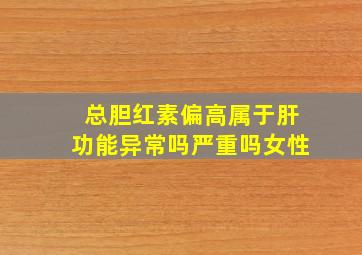 总胆红素偏高属于肝功能异常吗严重吗女性